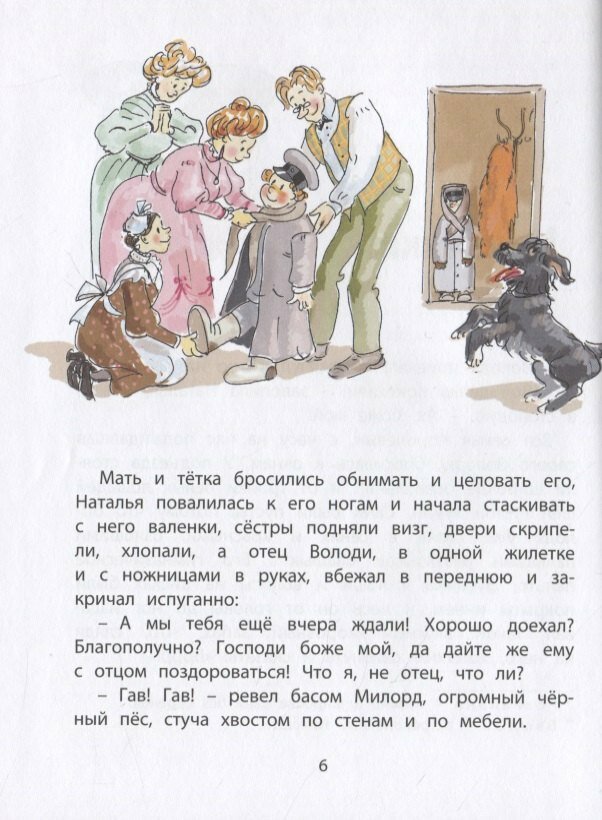 Мать и тётка бросились обнимать и целовать его, Наталья повалилась к его ногам и начала стаскивать с него валенки, сёстры подняли визг, двери скрипели, хлопали, а отец Володи, в одной жилетке и с ножницами в руках, вбежал в переднюю и закричал испуганно:

– А мы тебя ещё вчера ждали! Хорошо доехал? Благополучно? Господи боже мой, да дайте же ему с отцом поздороваться! Что я, не отец, что ли?

– Гав! Гав! – ревел басом Милорд, огромный чёрный пёс, стуча хвостом по стенам и по мебели.

6